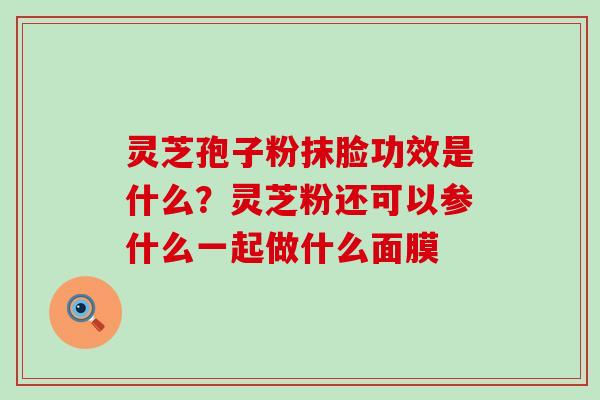 灵芝孢子粉抹脸功效是什么？灵芝粉还可以参什么一起做什么面膜